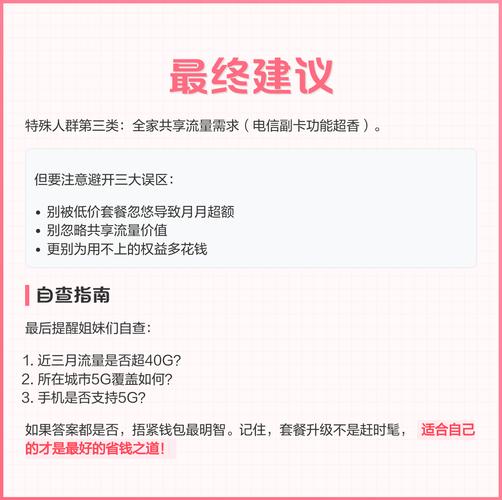 最终建议

特殊人群第三类：全家共享流量需求（电信副卡功能超香）。

但要注意避开三大误区：

• 别被低价套餐忽悠导致月月超额
• 别忽略共享流量价值
• 更别为用不上的权益多花钱

自查指南

最后提醒姐妹们自查：

1. 近三月流量是否超40G?
2. 所在城市5G覆盖如何?
3. 手机是否支持5G?

如果答案都是否，捂紧钱包最明智。记住，套餐升级不是赶时髦，适合自己的才是最好的省钱之道!